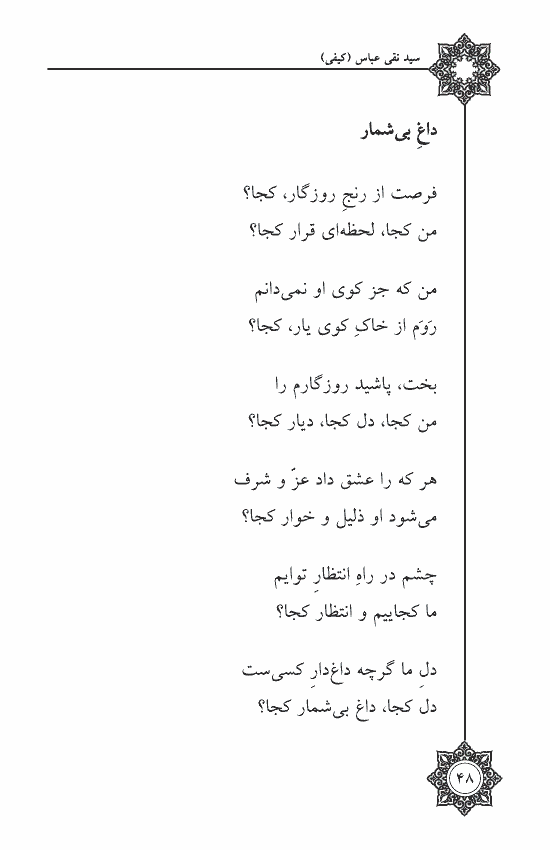 سید نقی عباس (کیفی)

داغِ بی‌شمار

فرصت از رنجِ روزگار، کجا؟
من کجا، لحظه‌ای قرار کجا؟

من که جز کوی او نمی‌دانم
رَوَم از خاکِ کوی یار، کجا؟

بخت، پاشید روزگارم را
من کجا، دل کجا، دیار کجا؟

هر که را عشق داد عزّ و شرف
می‌شود او ذلیل و خوار کجا؟

چشم در راهِ انتظارِ توایم
ما کجاییم و انتظار کجا؟

دلِ ما گرچه داغدارِ کسی‌ست
دل کجا، داغ بی‌شمار کجا؟

۴۸